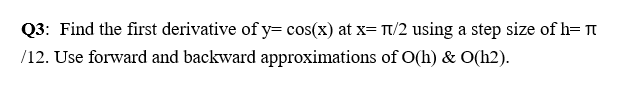 Q3: Find the first derivative of y= cos(x) at x= π/2 using a step size of h= π /12. Use forward and backward approximations of O(h) & O(h2).